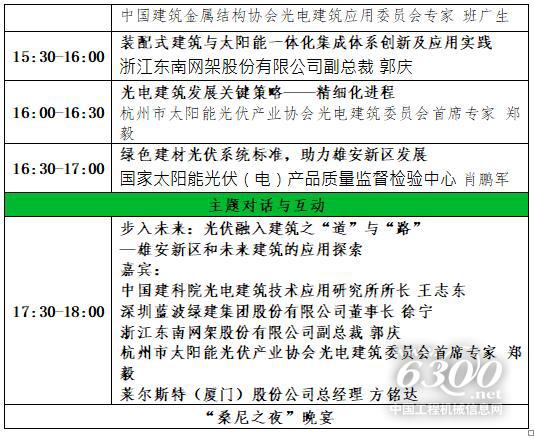 |  | 中国建筑金属结构协会光电建筑应用委员会专家 班广生 |
|---|---|
| 15:30-16:00 | 装配式建筑与太阳能一体化集成体系创新及应用实践 浙江东南网架股份有限公司副总裁 郭庆 |
| 16:00-16:30 | 光电建筑发展关键策略——精细化进程 杭州市太阳能光伏产业协会光电建筑委员会首席专家 郑毅 |
| 16:30-17:00 | 绿色建材光伏系统标准，助力雄安新区发展 国家太阳能光伏（电）产品质量监督检验中心 肖鹏军 |
| 主题对话与互动 |  |
| 17:30-18:00 | 步入未来：光伏融入建筑之“道”与“路” —雄安新区和未来建筑的应用探索 嘉宾： 中国建科院光电建筑技术应用研究所所长 王志东 深圳蓝波绿建集团股份有限公司董事长 徐宁 浙江东南网架股份有限公司副总裁 郭庆 杭州市太阳能光伏产业协会光电建筑委员会首席专家 郑毅 莱尔斯特（厦门）股份公司总经理 方铭达 |
| “桑尼之夜”晚宴 |  |

6300.net
中国工程机械信息网